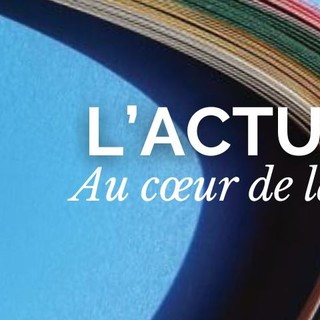 L'ACTU
Au cœur de l